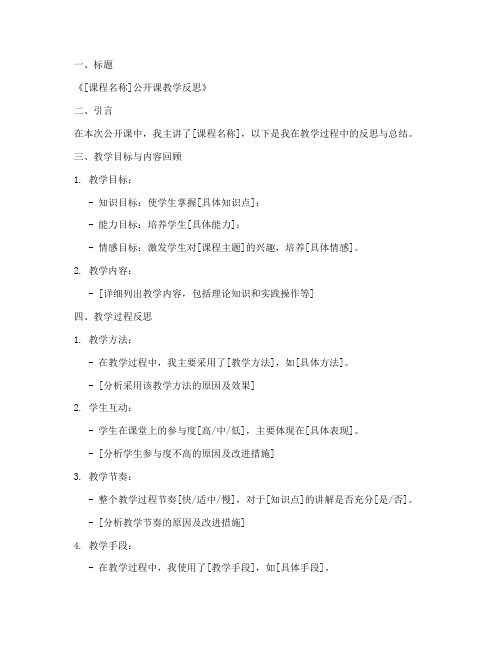 一、标题

《[课程名称]公开课教学反思》

二、引言

在本次公开课中，我主讲了[课程名称]，以下是我在教学过程中的反思与总结。

三、教学目标与内容回顾

1. 教学目标：

- 知识目标：使学生掌握[具体知识点]；

- 能力目标：培养学生[具体能力]；

- 情感目标：激发学生对[课程主题]的兴趣，培养[具体情感]。

2. 教学内容：

- [详细列出教学内容，包括理论知识和实践操作等]

四、教学过程反思

1. 教学方法：

- 在教学过程中，我主要采用了[教学方法]，如[具体方法]。

- [分析采用该教学方法的原因及效果]

2. 学生互动：

- 学生在课堂上的参与度[高/中/低]，主要体现在[具体表现]。

- [分析学生参与度不高的原因及改进措施]

3. 教学节奏：

- 整个教学过程节奏[快/适中/慢]，对于[知识点]的讲解是否充分[是/否]。

- [分析教学节奏的原因及改进措施]

4. 教学手段：

- 在教学过程中，我使用了[教学手段]，如[具体手段]。